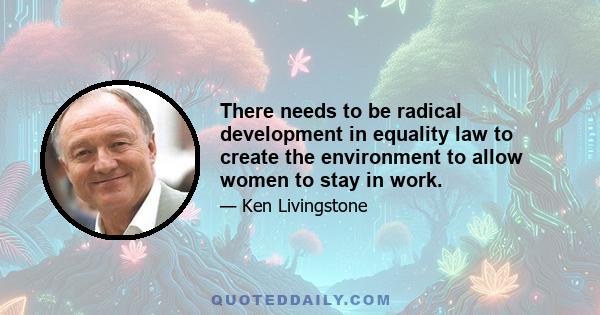 There needs to be radical development in equality law to create the environment to allow women to stay in work.

— Ken Livingstone

QUOTEDDAILY.COM